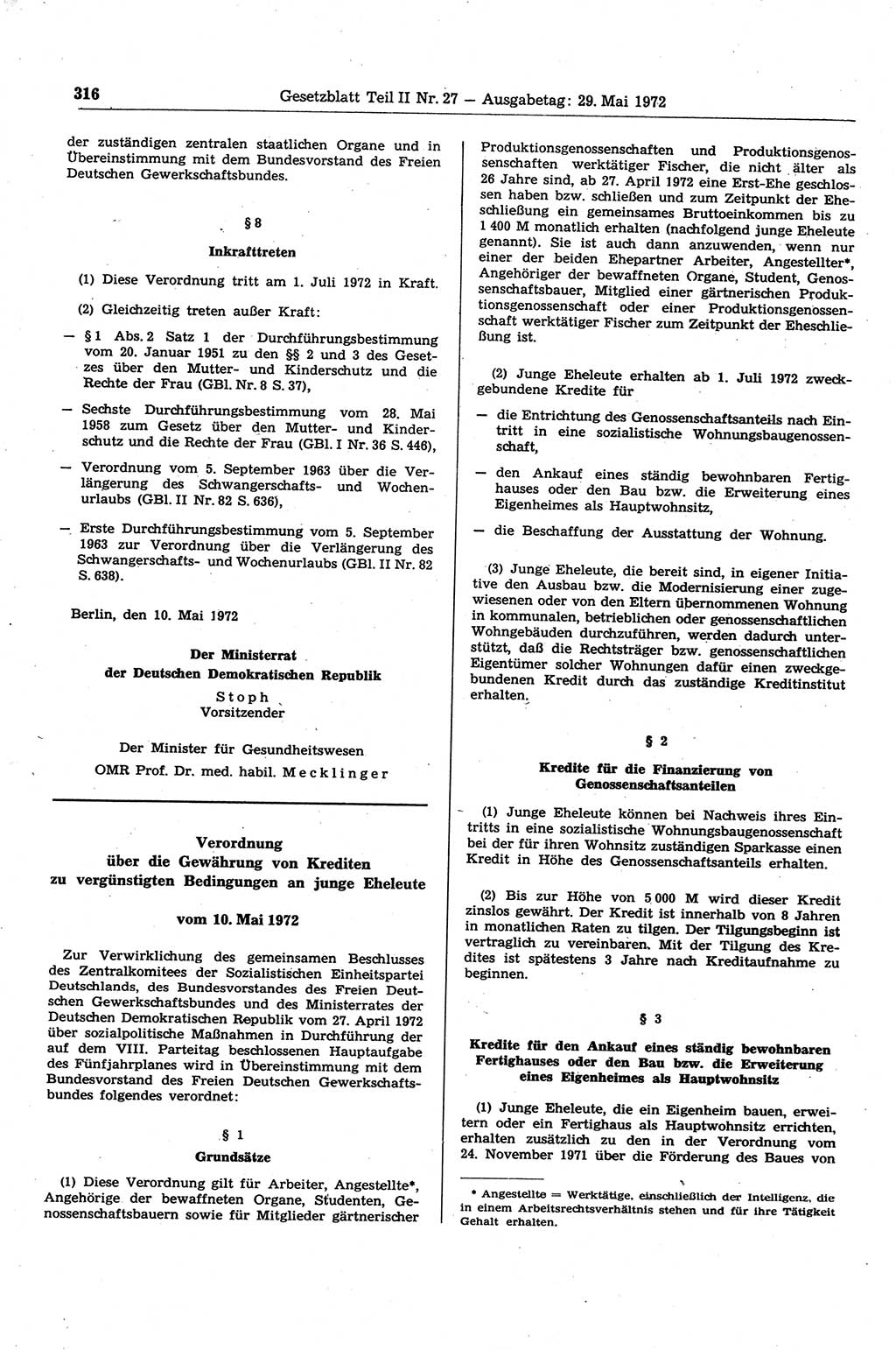 316 Gesetzblatt Teil II Nr. 27 — Ausgabetag: 29. Mai 1972

der zuständigen zentralen staatlichen Organe und in Übereinstimmung mit dem Bundesvorstand des Freien Deutschen Gewerkschaftsbundes.

§ 8

Inkrafttreten

(1) Diese Verordnung tritt am 1. Juli 1972 in Kraft.

(2) Gleichzeitig treten außer Kraft:

— § 1 Abs. 2 Satz 1 der Durchführungsbestimmung vom 20. Januar 1951 zu den §§ 2 und 3 des Gesetzes über den Mutter- und Kinderschutz und die Rechte der Frau (GBl. Nr. 8 S. 37),

— Sechste Durchführungsbestimmung vom 28. Mai 1958 zum Gesetz über den Mutter- und Kinderschutz und die Rechte der Frau (GBl. I Nr. 36 S. 446),

— Verordnung vom 5. September 1963 über die Verlängerung des Schwangerschafts- und Wochenurlaubs (GBl. II Nr. 82 S. 636),

— Erste Durchführungsbestimmung vom 5. September 1963 zur Verordnung über die Verlängerung des Schwangerschafts- und Wochenurlaubs (GBl. II Nr. 82 S. 638).

Berlin, den 10. Mai 1972

Der Ministerrat
der Deutschen Demokratischen Republik
Stoph
Vorsitzender

Der Minister für Gesundheitswesen
OMR Prof. Dr. med. habil. Mecklinger

Verordnung
über die Gewährung von Krediten
zu vergünstigten Bedingungen an junge Eheleute

vom 10. Mai 1972

Zur Verwirklichung des gemeinsamen Beschlusses des Zentralkomitees der Sozialistischen Einheitspartei Deutschlands, des Bundesvorstandes des Freien Deutschen Gewerkschaftsbundes und des Ministerrates der Deutschen Demokratischen Republik vom 27. April 1972 über sozialpolitische Maßnahmen in Durchführung der auf dem VIII. Parteitag beschlossenen Hauptaufgabe des Fünfjahrplanes wird in Übereinstimmung mit dem Bundesvorstand des Freien Deutschen Gewerkschaftsbundes folgendes verordnet:

§ 1

Grundsätze

(1) Diese Verordnung gilt für Arbeiter, Angestellte*, Angehörige der bewaffneten Organe, Studenten, Genossenschaftsbauern sowie für Mitglieder gärtnerischer Produktionsgenossenschaften und Produktionsgenossenschaften werktätiger Fischer, die nicht älter als 26 Jahre sind, ab 27. April 1972 eine Erst-Ehe geschlossen haben bzw. schließen und zum Zeitpunkt der Eheschließung ein gemeinsames Bruttoeinkommen bis zu 1 400 M monatlich erhalten (nachfolgend junge Eheleute genannt). Sie ist auch dann anzuwenden, wenn nur einer der beiden Ehepartner Arbeiter, Angestellter*, Angehöriger der bewaffneten Organe, Student, Genossenschaftsbauer, Mitglied einer gärtnerischen Produktionsgenossenschaft oder einer Produktionsgenossenschaft werktätiger Fischer zum Zeitpunkt der Eheschließung ist.

(2) Junge Eheleute erhalten ab 1. Juli 1972 zweckgebundene Kredite für

— die Entrichtung des Genossenschaftsanteils nach Eintritt in eine sozialistische Wohnungsbaugenossenschaft,

— den Ankauf eines ständig bewohnbaren Fertighauses oder den Bau bzw. die Erweiterung eines Eigenheimes als Hauptwohnsitz,

— die Beschaffung der Ausstattung der Wohnung.

(3) Junge Eheleute, die bereit sind, in eigener Initiative den Ausbau bzw. die Modernisierung einer zugewiesenen oder von den Eltern übernommenen Wohnung in kommunalen, betrieblichen oder genossenschaftlichen Wohngebäuden durchzuführen, werden dadurch unterstützt, daß die Rechtsträger bzw. genossenschaftlichen Eigentümer solcher Wohnungen dafür einen zweckgebundenen Kredit durch das zuständige Kreditinstitut erhalten.

§ 2

Kredite für die Finanzierung von Genossenschaftsanteilen

(1) Junge Eheleute können bei Nachweis ihres Eintritts in eine sozialistische Wohnungsbaugenossenschaft bei der für ihren Wohnsitz zuständigen Sparkasse einen Kredit in Höhe des Genossenschaftsanteils erhalten.

(2) Bis zur Höhe von 5 000 M wird dieser Kredit zinslos gewährt. Der Kredit ist innerhalb von 8 Jahren in monatlichen Raten zu tilgen. Der Tilgungsbeginn ist vertraglich zu vereinbaren. Mit der Tilgung des Kredites ist spätestens 3 Jahre nach Kreditaufnahme zu beginnen.

§ 3

Kredite für den Ankauf eines ständig bewohnbaren Fertighauses oder den Bau bzw. die Erweiterung eines Eigenheimes als Hauptwohnsitz

(1) Junge Eheleute, die ein Eigenheim bauen, erweitern oder ein Fertighaus als Hauptwohnsitz errichten, erhalten zusätzlich zu den in der Verordnung vom 24. November 1971 über die Förderung des Baues von

* Angestellte = Werktätige, einschließlich der Intelligenz, die in einem Arbeitsrechtsverhältnis stehen und für ihre Tätigkeit Gehalt erhalten.